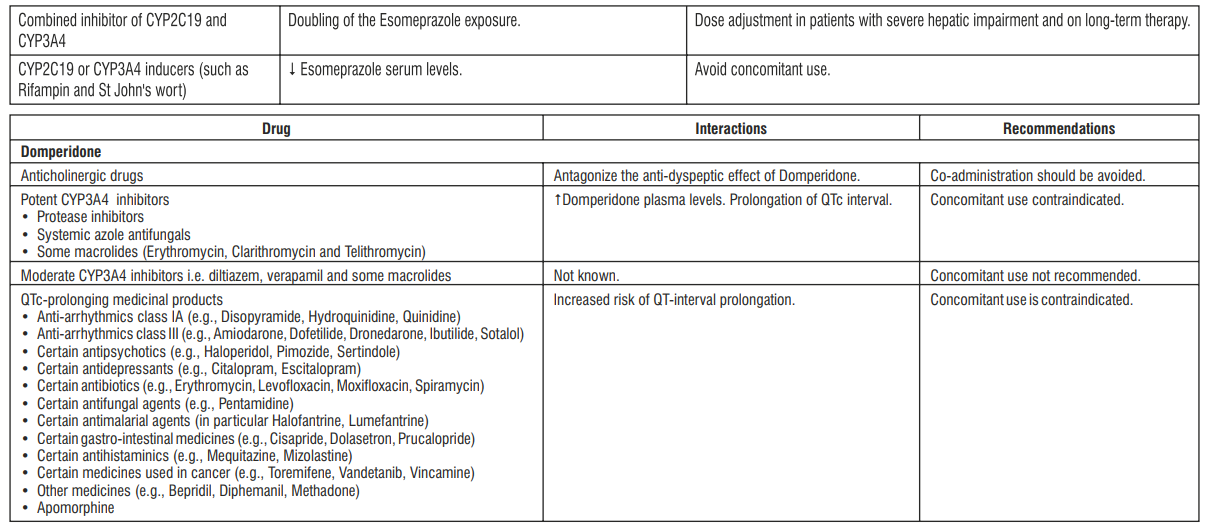 | | | |
|---|---|---|
| Combined inhibitor of CYP2C19 and CYP3A4 | Doubling of the Esomeprazole exposure. | Dose adjustment in patients with severe hepatic impairment and on long-term therapy. |
| CYP2C19 or CYP3A4 inducers (such as Rifampin and St John's wort) | ↓ Esomeprazole serum levels. | Avoid concomitant use. |

| Drug | Interactions | Recommendations |
|---|---|---|
| **Domperidone** | | |
| Anticholinergic drugs | Antagonize the anti-dyspeptic effect of Domperidone. | Co-administration should be avoided. |
| Potent CYP3A4 inhibitors • Protease inhibitors • Systemic azole antifungals • Some macrolides (Erythromycin, Clarithromycin and Telithromycin) | ↑Domperidone plasma levels. Prolongation of QTc interval. | Concomitant use contraindicated. |
| Moderate CYP3A4 inhibitors i.e. diltiazem, verapamil and some macrolides | Not known. | Concomitant use not recommended. |
| QTc-prolonging medicinal products • Anti-arrhythmics class IA (e.g., Disopyramide, Hydroquinidine, Quinidine) • Anti-arrhythmics class III (e.g., Amiodarone, Dofetilide, Dronedarone, Ibutilide, Sotalol) • Certain antipsychotics (e.g., Haloperidol, Pimozide, Sertindole) • Certain antidepressants (e.g., Citalopram, Escitalopram) • Certain antibiotics (e.g., Erythromycin, Levofloxacin, Moxifloxacin, Spiramycin) • Certain antifungal agents (e.g., Pentamidine) • Certain antimalarial agents (in particular Halofantrine, Lumefantrine) • Certain gastro-intestinal medicines (e.g., Cisapride, Dolasetron, Prucalopride) • Certain antihistaminics (e.g., Mequitazine, Mizolastine) • Certain medicines used in cancer (e.g., Toremifene, Vandetanib, Vincamine) • Other medicines (e.g., Bepridil, Diphemanil, Methadone) • Apomorphine | Increased risk of QT-interval prolongation. | Concomitant use is contraindicated. |